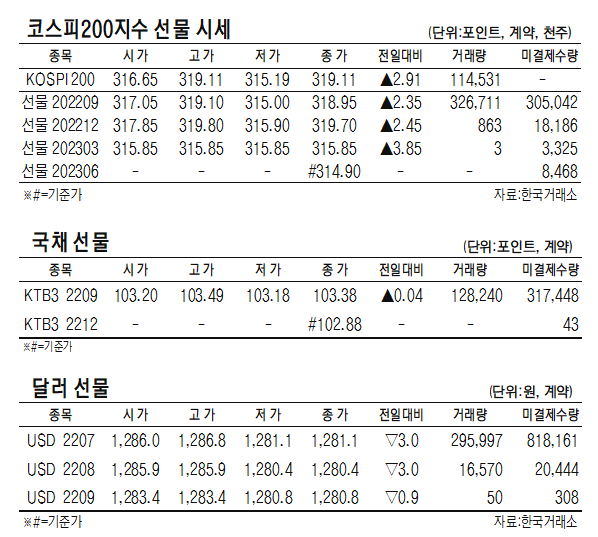 코스피200지수 선물 시세

(단위:포인트, 계약, 천주)

| 종목 | 시가 | 고가 | 저가 | 종가 | 전일대비 | 거래량 | 미결제수량 |
|---|---|---|---|---|---|---|---|
| KOSPI200 | 316.65 | 319.11 | 315.19 | 319.11 | ▲2.91 | 114,531 | - |
| 선물 202209 | 317.05 | 319.10 | 315.00 | 318.95 | ▲2.35 | 326,711 | 305,042 |
| 선물 202212 | 317.85 | 319.80 | 315.90 | 319.70 | ▲2.45 | 863 | 18,186 |
| 선물 202303 | 315.85 | 315.85 | 315.85 | 315.85 | ▲3.85 | 3 | 3,325 |
| 선물 202306 | - | - | - | #314.90 | - | - | 8,468 |

※#=기준가

자료:한국거래소

국채 선물

(단위:포인트, 계약)

| 종목 | 시가 | 고가 | 저가 | 종가 | 전일대비 | 거래량 | 미결제수량 |
|---|---|---|---|---|---|---|---|
| KTB3 2209 | 103.20 | 103.49 | 103.18 | 103.38 | ▲0.04 | 128,240 | 317,448 |
| KTB3 2212 | - | - | - | #102.88 | - | - | 43 |

※#=기준가

달러 선물

(단위:원, 계약)

| 종목 | 시가 | 고가 | 저가 | 종가 | 전일대비 | 거래량 | 미결제수량 |
|---|---|---|---|---|---|---|---|
| USD 2207 | 1,286.0 | 1,286.8 | 1,281.1 | 1,281.1 | ▽3.0 | 295,997 | 818,161 |
| USD 2208 | 1,285.9 | 1,285.9 | 1,280.4 | 1,280.4 | ▽3.0 | 16,570 | 20,444 |
| USD 2209 | 1,283.4 | 1,283.4 | 1,280.8 | 1,280.8 | ▽0.9 | 50 | 308 |

※#=기준가

자료:한국거래소